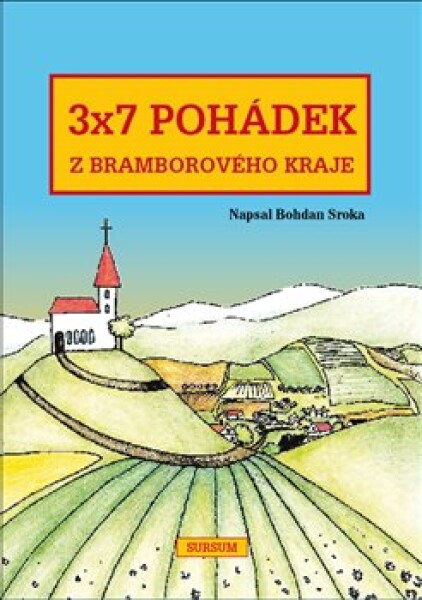 3x7 POHÁDEK
Z BRAMBOROVÉHO KRAJE

Napsal Bohdan Sroka

SURSUM